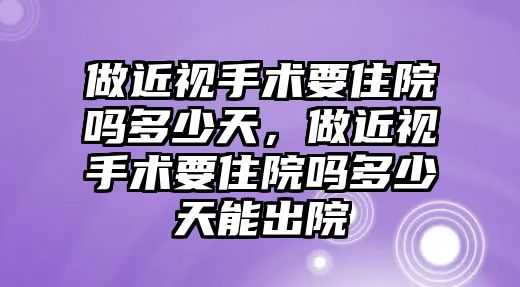 做近视手术要住院吗多少天，做近视手术要住院吗多少天能出院